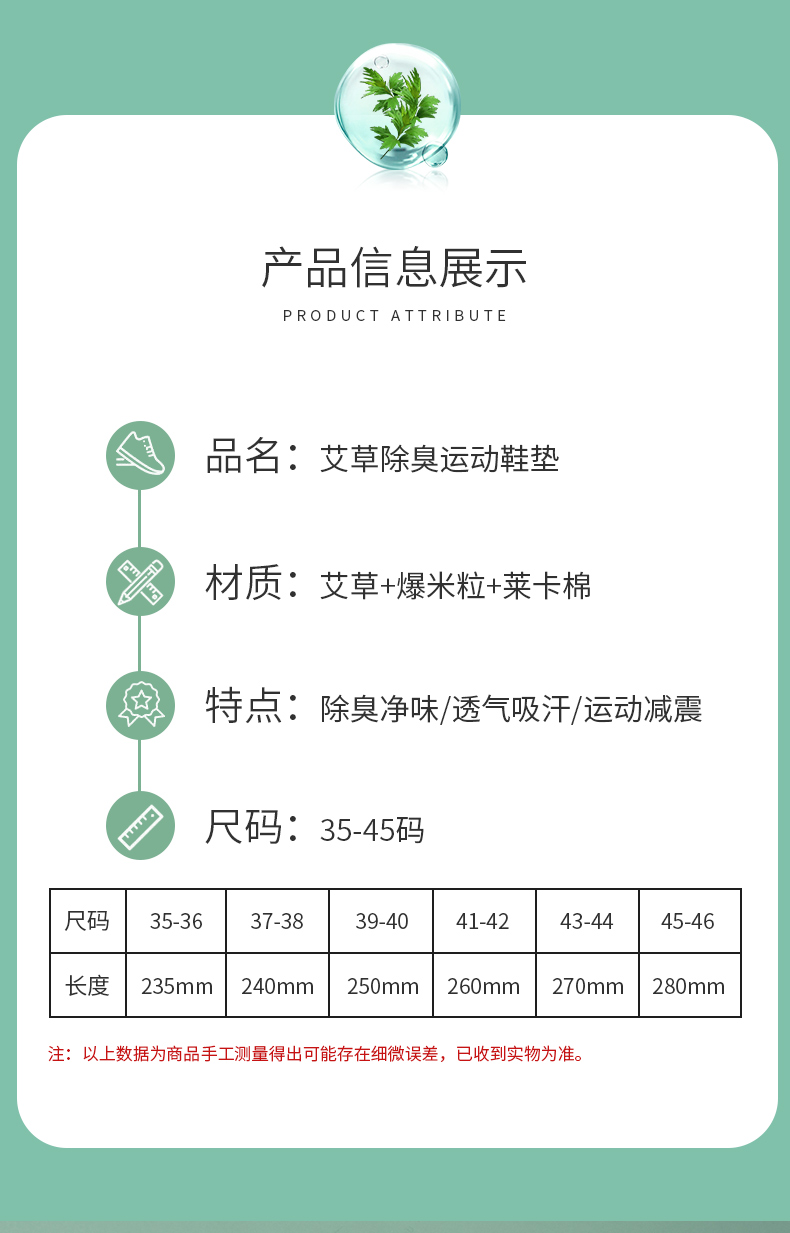 产品信息展示

PRODUCT ATTRIBUTE

品名：艾草除臭运动鞋垫

材质：艾草+爆米粒+莱卡棉

特点：除臭净味/透气吸汗/运动减震

尺码：35-45码

| 尺码 | 35-36 | 37-38 | 39-40 | 41-42 | 43-44 | 45-46 |
|---|---|---|---|---|---|---|
| 长度 | 235mm | 240mm | 250mm | 260mm | 270mm | 280mm |

注：以上数据为商品手工测量得出可能存在细微误差，已收到实物为准。